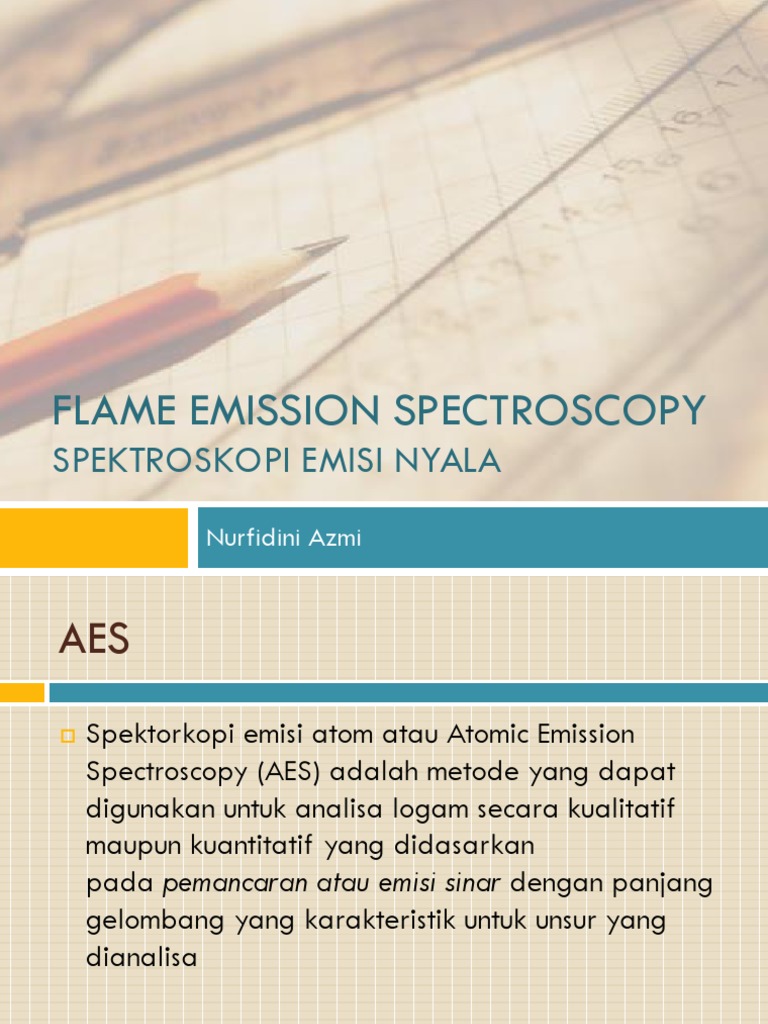 FLAME EMISSION SPECTROSCOPY
SPEKTROSKOPI EMISI NYALA

Nurfidini Azmi

AES

Spektorkopi emisi atom atau Atomic Emission Spectroscopy (AES) adalah metode yang dapat digunakan untuk analisa logam secara kualitatif maupun kuantitatif yang didasarkan pada pemancaran atau emisi sinar dengan panjang gelombang yang karakteristik untuk unsur yang dianalisa